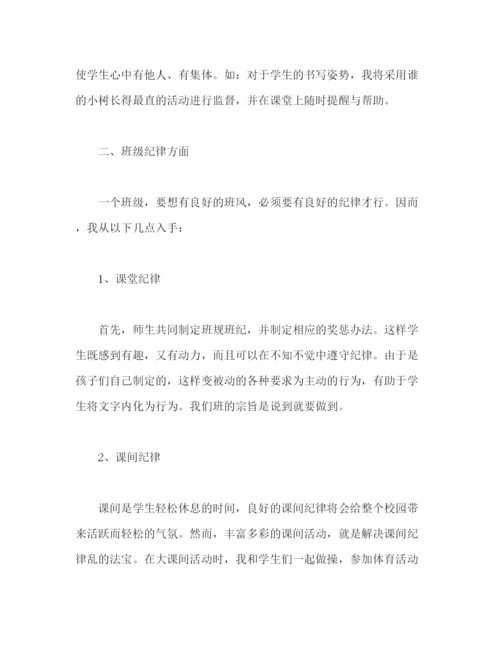 使学生心中有他人、有集体。如：对于学生的书写姿势，我将采用谁的小树长得最直的活动进行监督，并在课堂上随时提醒与帮助。

二、班级纪律方面

一个班级，要想有良好的班风，必须要有良好的纪律才行。因而，我从以下几点入手：

1、课堂纪律

首先，师生共同制定班规班纪，并制定相应的奖惩办法。这样学生既感到有趣，又有动力，而且可以在不知不觉中遵守纪律。由于是孩子们自己制定的，这样变被动的各种要求为主动的行为，有助于学生将文字内化为行为。我们班的宗旨是说到就要做到。

2、课间纪律

课间是学生轻松休息的时间，良好的课间纪律将会给整个校园带来活跃而轻松的气氛。然而，丰富多彩的课间活动，就是解决课间纪律乱的法宝。在大课间活动时，我和学生们一起做操，参加体育活动